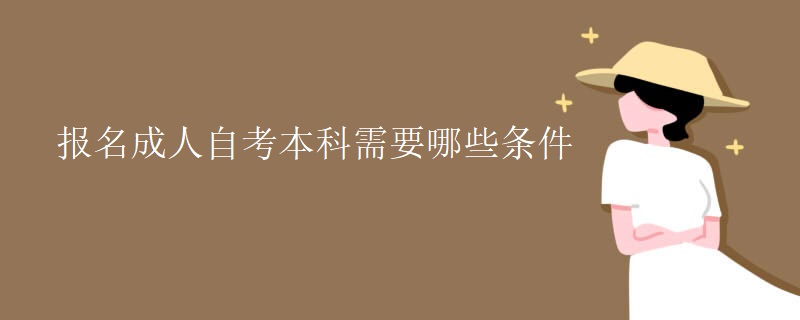 报名成人自考本科需要哪些条件